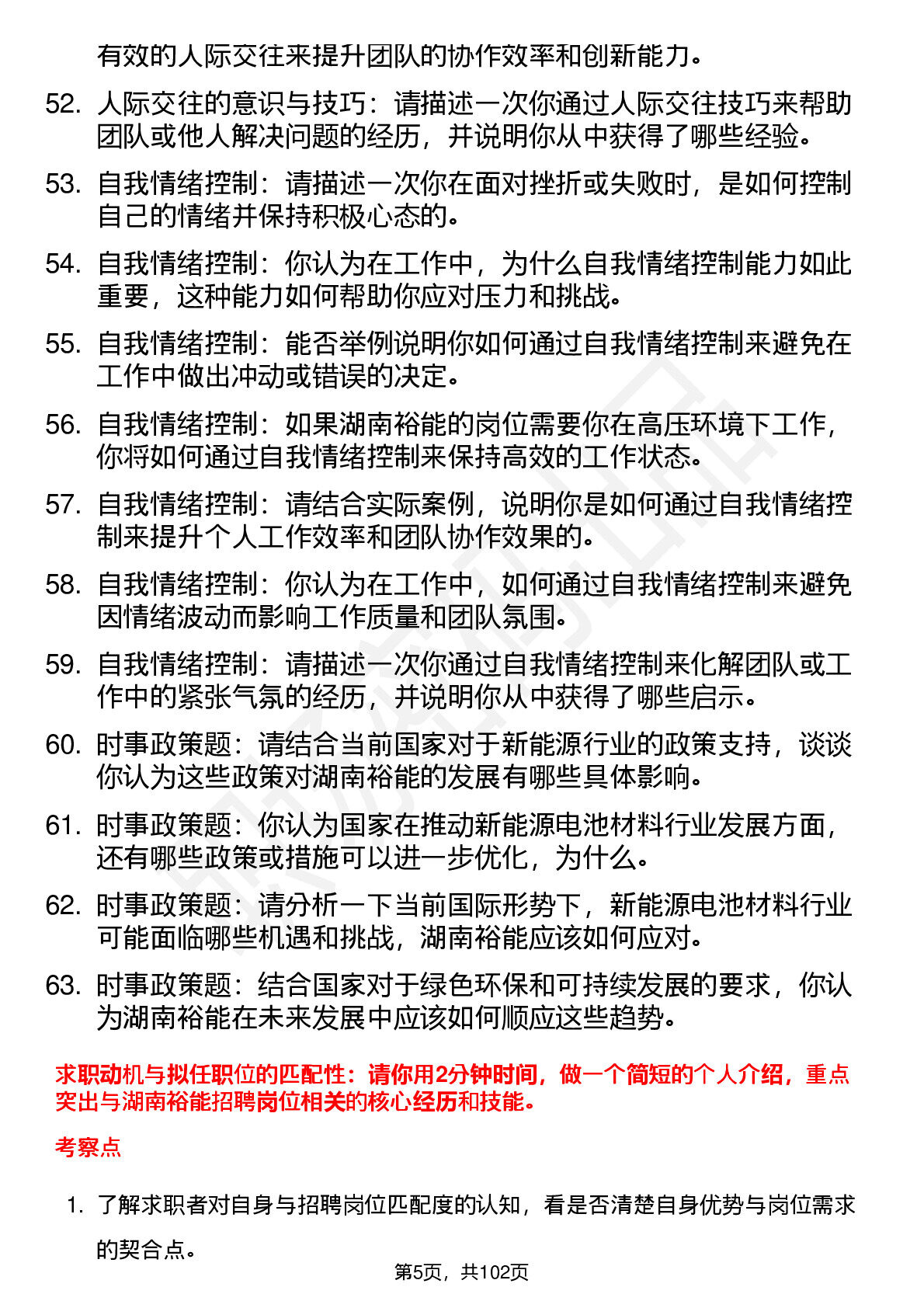 有效的人际交往来提升团队的协作效率和创新能力。

52. 人际交往的意识与技巧：请描述一次你通过人际交往技巧来帮助团队或他人解决问题的经历，并说明你从中获得了哪些经验。

53. 自我情绪控制：请描述一次你在面对挫折或失败时，是如何控制自己的情绪并保持积极心态的。

54. 自我情绪控制：你认为在工作中，为什么自我情绪控制能力如此重要，这种能力如何帮助你应对压力和挑战。

55. 自我情绪控制：能否举例说明你如何通过自我情绪控制来避免在工作中做出冲动或错误的决定。

56. 自我情绪控制：如果湖南裕能的岗位需要你在高压环境下工作，你将如何通过自我情绪控制来保持高效的工作状态。

57. 自我情绪控制：请结合实际案例，说明你是如何通过自我情绪控制来提升个人工作效率和团队协作效果的。

58. 自我情绪控制：你认为在工作中，如何通过自我情绪控制来避免因情绪波动而影响工作质量和团队氛围。

59. 自我情绪控制：请描述一次你通过自我情绪控制来化解团队或工作中的紧张气氛的经历，并说明你从中获得了哪些启示。

60. 时事政策题：请结合当前国家对于新能源行业的政策支持，谈谈你认为这些政策对湖南裕能的发展有哪些具体影响。

61. 时事政策题：你认为国家在推动新能源电池材料行业发展方面，还有哪些政策或措施可以进一步优化，为什么。

62. 时事政策题：请分析一下当前国际形势下，新能源电池材料行业可能面临哪些机遇和挑战，湖南裕能应该如何应对。

63. 时事政策题：结合国家对于绿色环保和可持续发展的要求，你认为湖南裕能在未来发展中应该如何顺应这些趋势。

求职动机与拟任职位的匹配性：请你用2分钟时间，做一个简短的个人介绍，重点突出与湖南裕能招聘岗位相关的核心经历和技能。

考察点

1. 了解求职者对自身与招聘岗位匹配度的认知，看是否清楚自身优势与岗位需求的契合点。

第5页，共102页